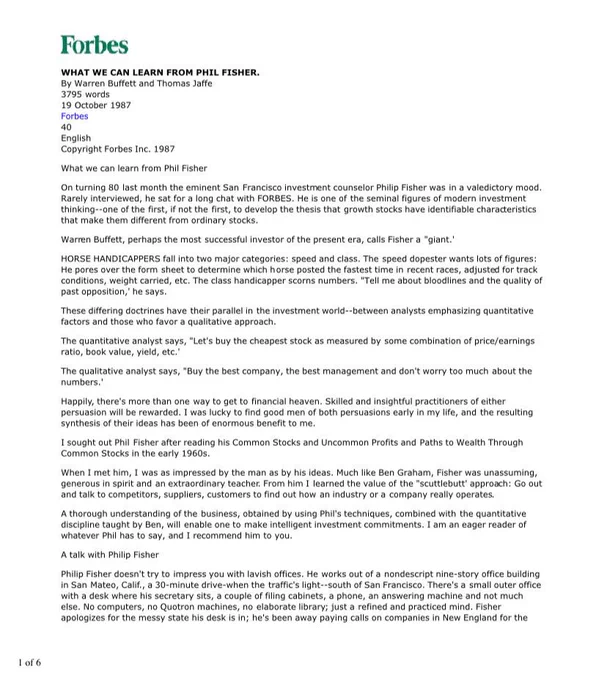 Forbes

WHAT WE CAN LEARN FROM PHIL FISHER.
By Warren Buffett and Thomas Jaffe
3795 words
19 October 1987
Forbes
40
English
Copyright Forbes Inc. 1987

What we can learn from Phil Fisher

On turning 80 last month the eminent San Francisco investment counselor Philip Fisher was in a valedictory mood. Rarely interviewed, he sat for a long chat with FORBES. He is one of the seminal figures of modern investment thinking--one of the first, if not the first, to develop the thesis that growth stocks have identifiable characteristics that make them different from ordinary stocks.

Warren Buffett, perhaps the most successful investor of the present era, calls Fisher a "giant.'

HORSE HANDICAPPERS fall into two major categories: speed and class. The speed dopester wants lots of figures: He pores over the form sheet to determine which horse posted the fastest time in recent races, adjusted for track conditions, weight carried, etc. The class handicapper scorns numbers. "Tell me about bloodlines and the quality of past opposition,' he says.

These differing doctrines have their parallel in the investment world--between analysts emphasizing quantitative factors and those who favor a qualitative approach.

The quantitative analyst says, "Let's buy the cheapest stock as measured by some combination of price/earnings ratio, book value, yield, etc.'

The qualitative analyst says, "Buy the best company, the best management and don't worry too much about the numbers.'

Happily, there's more than one way to get to financial heaven. Skilled and insightful practitioners of either persuasion will be rewarded. I was lucky to find good men of both persuasions early in my life, and the resulting synthesis of their ideas has been of enormous benefit to me.

I sought out Phil Fisher after reading his Common Stocks and Uncommon Profits and Paths to Wealth Through Common Stocks in the early 1960s.

When I met him, I was as impressed by the man as by his ideas. Much like Ben Graham, Fisher was unassuming, generous in spirit and an extraordinary teacher. From him I learned the value of the "scuttlebutt' approach: Go out and talk to competitors, suppliers, customers to find out how an industry or a company really operates.

A thorough understanding of the business, obtained by using Phil's techniques, combined with the quantitative discipline taught by Ben, will enable one to make intelligent investment commitments. I am an eager reader of whatever Phil has to say, and I recommend him to you.

A talk with Philip Fisher

Philip Fisher doesn't try to impress you with lavish offices. He works out of a nondescript nine-story office building in San Mateo, Calif., a 30-minute drive-when the traffic's light--south of San Francisco. There's a small outer office with a desk where his secretary sits, a couple of filing cabinets, a phone, an answering machine and not much else. No computers, no Quotron machines, no elaborate library; just a refined and practiced mind. Fisher apologizes for the messy state his desk is in; he's been away paying calls on companies in New England for the

1 of 6